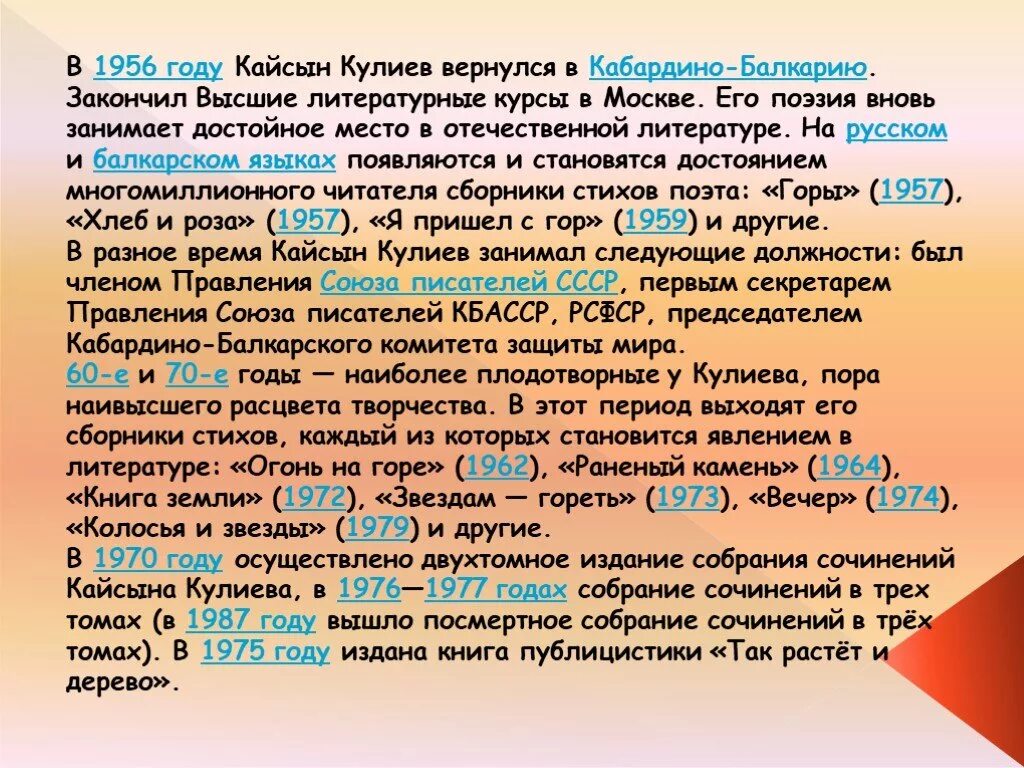 В 1956 году Кайсын Кулиев вернулся в Кабардино-Балкарию. Закончил Высшие литературные курсы в Москве. Его поэзия вновь занимает достойное место в отечественной литературе. На русском и балкарском языках появляются и становятся достоянием многомиллионного читателя сборники стихов поэта: «Горы» (1957), «Хлеб и роза» (1957), «Я пришел с гор» (1959) и другие.
В разное время Кайсын Кулиев занимал следующие должности: был членом Правления Союза писателей СССР, первым секретарем Правления Союза писателей КБАССР, РСФСР, председателем Кабардино-Балкарского комитета защиты мира.
60-е и 70-е годы — наиболее плодотворные у Кулиева, пора наивысшего расцвета творчества. В этот период выходят его сборники стихов, каждый из которых становится явлением в литературе: «Огонь на горе» (1962), «Раненый камень» (1964), «Книга земли» (1972), «Звездам — гореть» (1973), «Вечер» (1974), «Колосья и звезды» (1979) и другие.
В 1970 году осуществлено двухтомное издание собрания сочинений Кайсына Кулиева, в 1976—1977 годах собрание сочинений в трех томах (в 1987 году вышло посмертное собрание сочинений в трёх томах). В 1975 году издана книга публицистики «Так растёт и дерево».